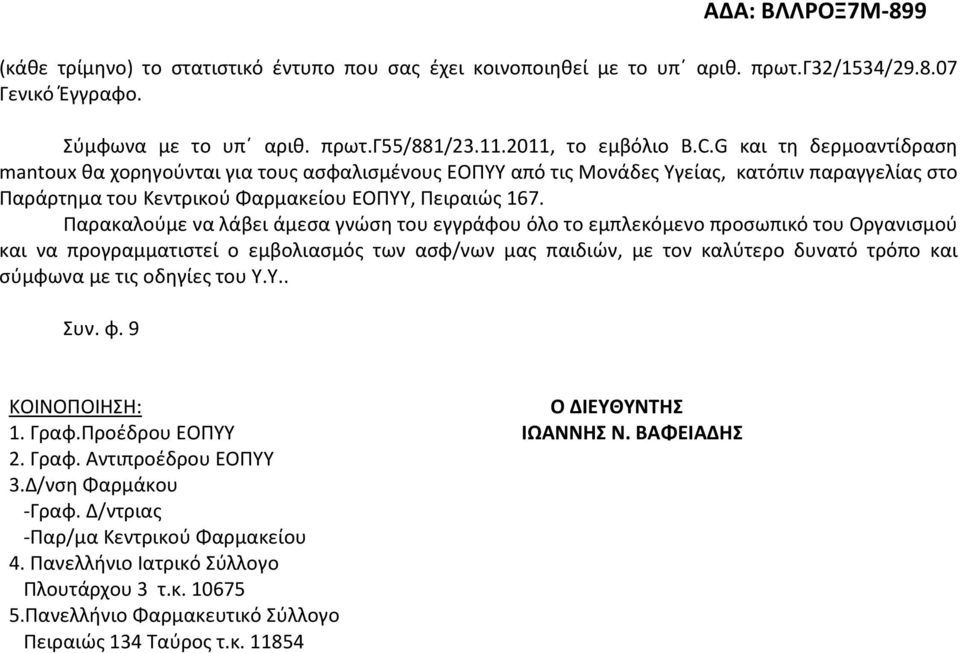 ΑΔΑ: ΒΛΛΡΟΞ7Μ-899

(κάθε τρίμηνο) το στατιστικό έντυπο που σας έχει κοινοποιηθεί με το υπ΄ αριθ. πρωτ.Γ32/1534/29.8.07 Γενικό Έγγραφο.

Σύμφωνα με το υπ΄ αριθ. πρωτ.Γ55/881/23.11.2011, το εμβόλιο B.C.G και τη δερμοαντίδραση mantoux θα χορηγούνται για τους ασφαλισμένους ΕΟΠΥΥ από τις Μονάδες Υγείας, κατόπιν παραγγελίας στο Παράρτημα του Κεντρικού Φαρμακείου ΕΟΠΥΥ, Πειραιώς 167.

Παρακαλούμε να λάβει άμεσα γνώση του εγγράφου όλο το εμπλεκόμενο προσωπικό του Οργανισμού και να προγραμματιστεί ο εμβολιασμός των ασφ/νων μας παιδιών, με τον καλύτερο δυνατό τρόπο και σύμφωνα με τις οδηγίες του Υ.Υ..

Συν. φ. 9

ΚΟΙΝΟΠΟΙΗΣΗ:
1. Γραφ.Προέδρου ΕΟΠΥΥ
2. Γραφ. Αντιπροέδρου ΕΟΠΥΥ
3.Δ/νση Φαρμάκου
-Γραφ. Δ/ντριας
-Παρ/μα Κεντρικού Φαρμακείου
4. Πανελλήνιο Ιατρικό Σύλλογο
Πλουτάρχου 3 τ.κ. 10675
5.Πανελλήνιο Φαρμακευτικό Σύλλογο
Πειραιώς 134 Ταύρος τ.κ. 11854

Ο ΔΙΕΥΘΥΝΤΗΣ
ΙΩΑΝΝΗΣ Ν. ΒΑΦΕΙΑΔΗΣ